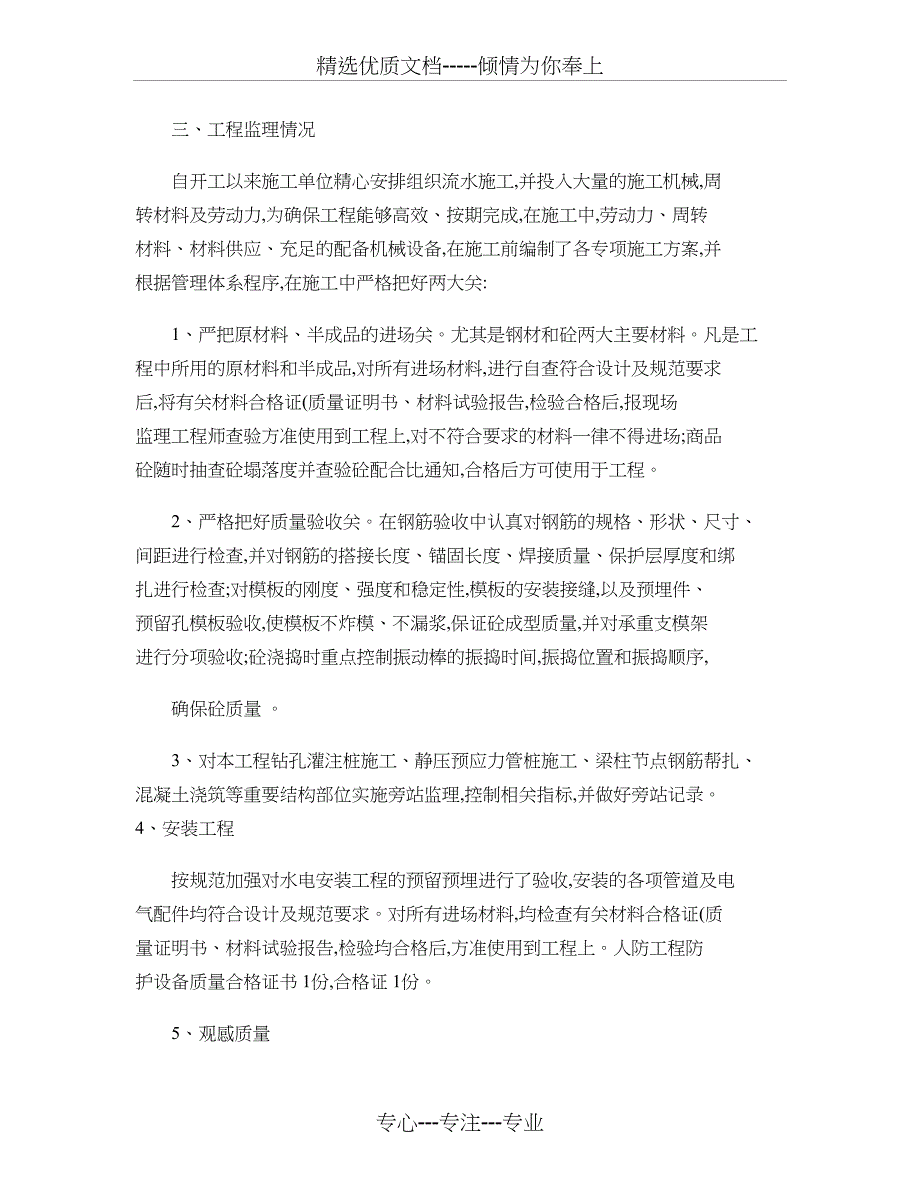 精选优质文档-----倾情为你奉上

三、工程监理情况

自开工以来施工单位精心安排组织流水施工,并投入大量的施工机械,周转材料及劳动力,为确保工程能够高效、按期完成,在施工中,劳动力、周转材料、材料供应、充足的配备机械设备,在施工前编制了各专项施工方案,并根据管理体系程序,在施工中严格把好两大关:

1、严把原材料、半成品的进场关。尤其是钢材和砼两大主要材料。凡是工程中所用的原材料和半成品,对所有进场材料,进行自查符合设计及规范要求后,将有关材料合格证(质量证明书、材料试验报告,检验合格后,报现场监理工程师查验方准使用到工程上,对不符合要求的材料一律不得进场;商品砼随时抽查砼塌落度并查验砼配合比通知,合格后方可使用于工程。

2、严格把好质量验收关。在钢筋验收中认真对钢筋的规格、形状、尺寸、间距进行检查,并对钢筋的搭接长度、锚固长度、焊接质量、保护层厚度和绑扎进行检查;对模板的刚度、强度和稳定性,模板的安装接缝,以及预埋件、预留孔模板验收,使模板不炸模、不漏浆,保证砼成型质量,并对承重支模架进行分项验收;砼浇捣时重点控制振动棒的振捣时间,振捣位置和振捣顺序,

确保砼质量 。

3、对本工程钻孔灌注桩施工、静压预应力管桩施工、梁柱节点钢筋帮扎、混凝土浇筑等重要结构部位实施旁站监理,控制相关指标,并做好旁站记录。
4、安装工程

按规范加强对水电安装工程的预留预埋进行了验收,安装的各项管道及电气配件均符合设计及规范要求。对所有进场材料,均检查有关材料合格证(质量证明书、材料试验报告,检验均合格后,方准使用到工程上。人防工程防护设备质量合格证书 1份,合格证 1份。

5、观感质量

专心---专注---专业